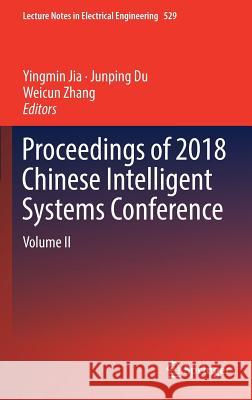 Lecture Notes in Electrical Engineering 529

Yingmin Jia · Junping Du
Weicun Zhang
Editors

Proceedings of 2018 Chinese Intelligent Systems Conference

Volume II

Kraina Książek